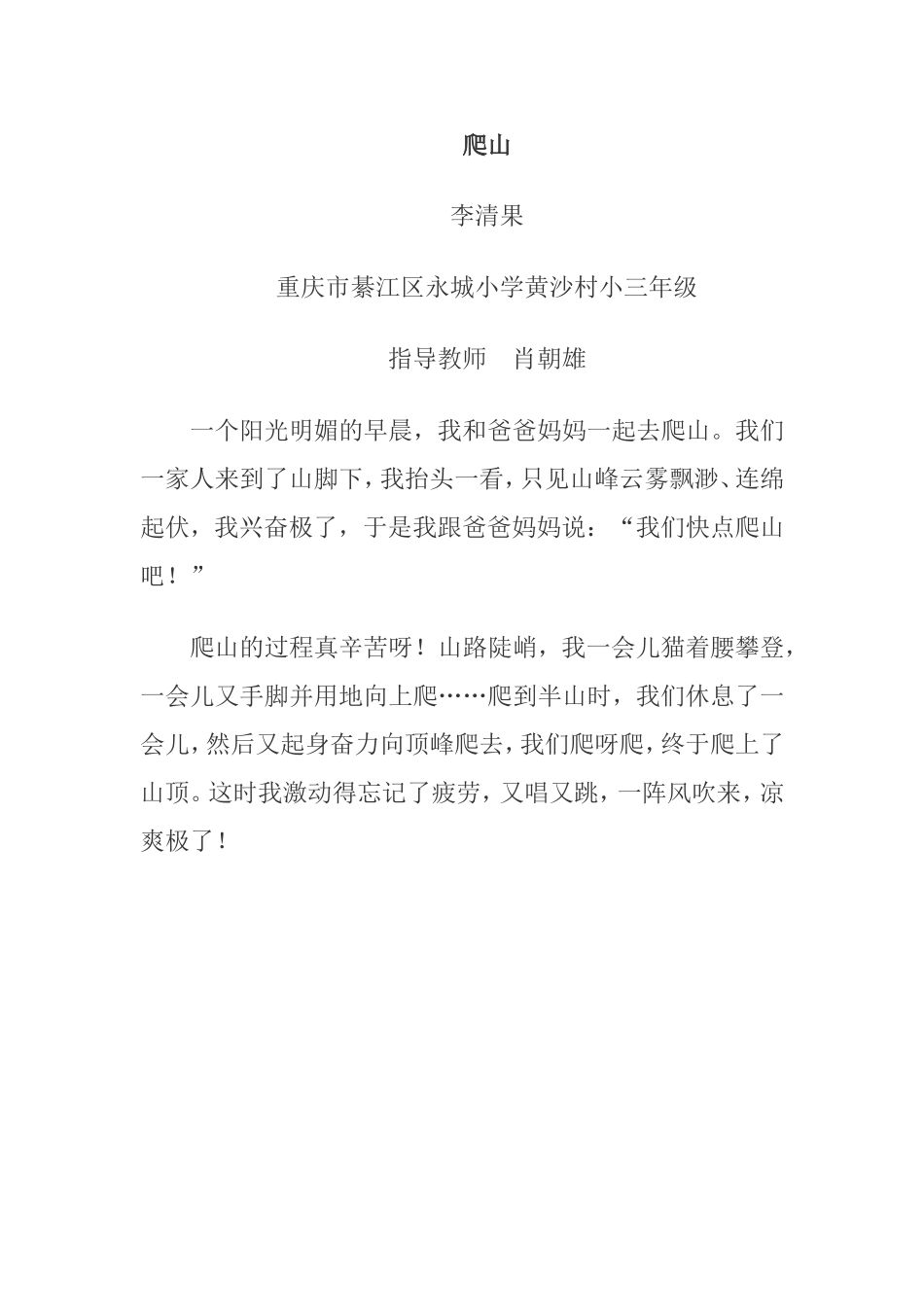 爬山

李清果

重庆市綦江区永城小学黄沙村小三年级

指导教师　肖朝雄

一个阳光明媚的早晨，我和爸爸妈妈一起去爬山。我们一家人来到了山脚下，我抬头一看，只见山峰云雾飘渺、连绵起伏，我兴奋极了，于是我跟爸爸妈妈说：“我们快点爬山吧！”

爬山的过程真辛苦呀！山路陡峭，我一会儿猫着腰攀登，一会儿又手脚并用地向上爬……爬到半山时，我们休息了一会儿，然后又起身奋力向顶峰爬去，我们爬呀爬，终于爬上了山顶。这时我激动得忘记了疲劳，又唱又跳，一阵风吹来，凉爽极了！